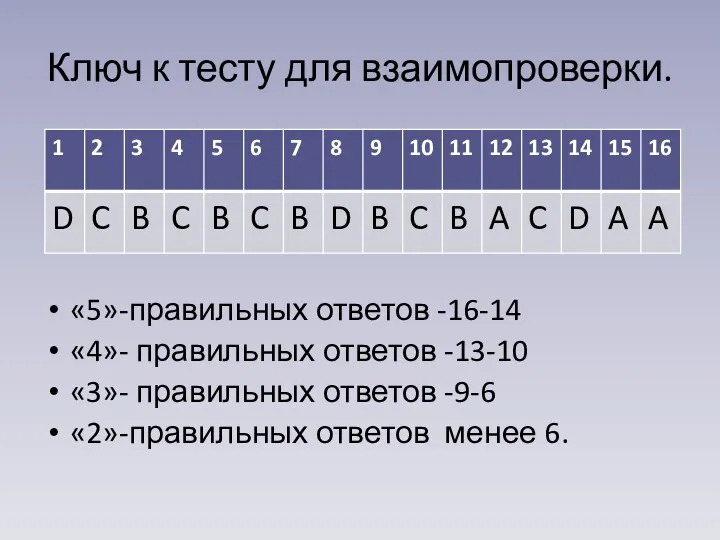 Ключ к тесту для взаимопроверки.

| 1 | 2 | 3 | 4 | 5 | 6 | 7 | 8 | 9 | 10 | 11 | 12 | 13 | 14 | 15 | 16 |
|---|---|---|---|---|---|---|---|---|---|---|---|---|---|---|---|
| D | C | B | C | B | C | B | D | B | C | B | A | C | D | A | A |

• «5»-правильных ответов -16-14
• «4»- правильных ответов -13-10
• «3»- правильных ответов -9-6
• «2»-правильных ответов менее 6.